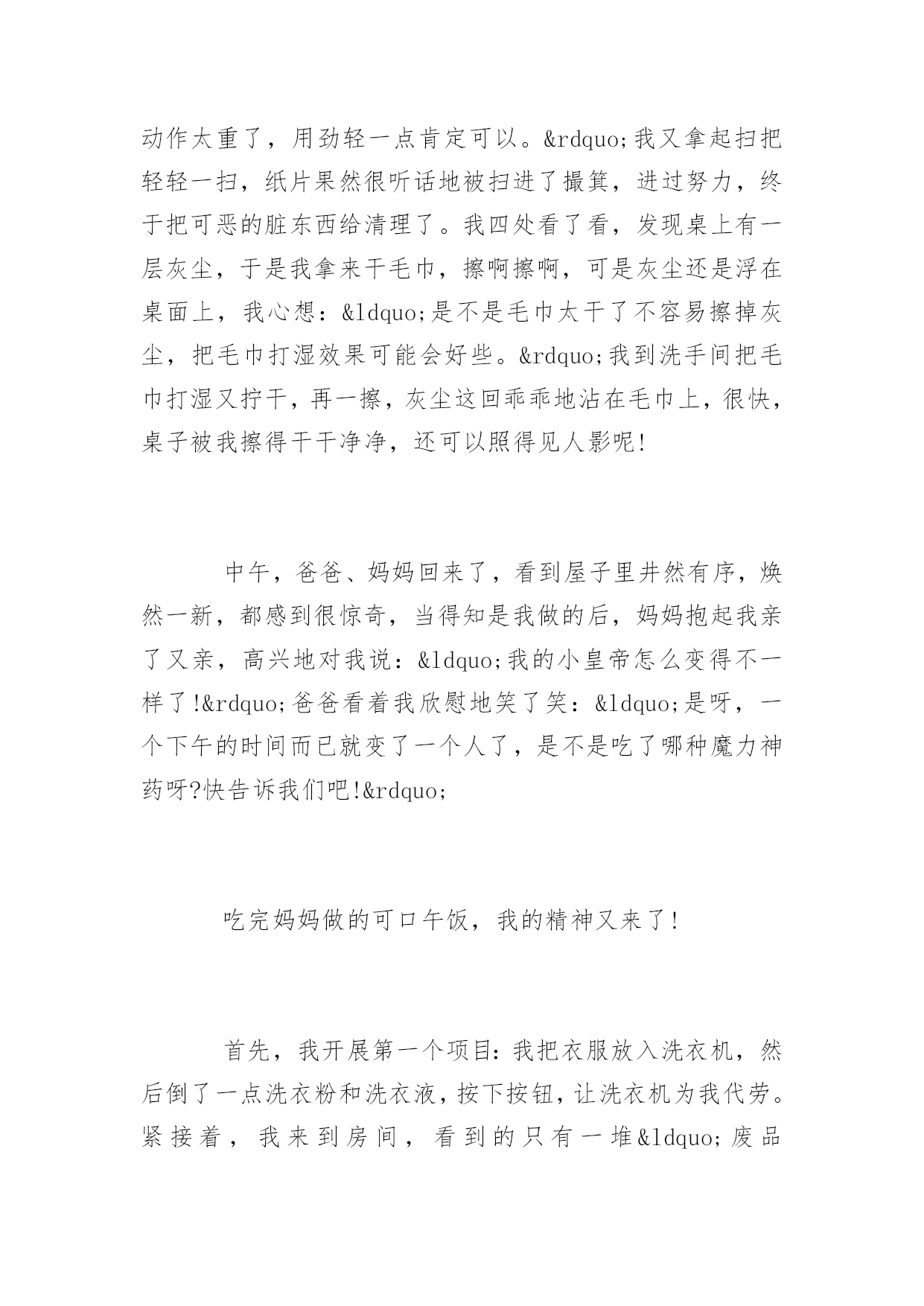 动作太重了，用劲轻一点肯定可以。&rdquo;我又拿起扫把轻轻一扫，纸片果然很听话地被扫进了撮箕，进过努力，终于把可恶的脏东西给清理了。我四处看了看，发现桌上有一层灰尘，于是我拿来干毛巾，擦啊擦啊，可是灰尘还是浮在桌面上，我心想：&ldquo;是不是毛巾太干了不容易擦掉灰尘，把毛巾打湿效果可能会好些。&rdquo;我到洗手间把毛巾打湿又拧干，再一擦，灰尘这回乖乖地沾在毛巾上，很快，桌子被我擦得干干净净，还可以照得见人影呢!

中午，爸爸、妈妈回来了，看到屋子里井然有序，焕然一新，都感到很惊奇，当得知是我做的后，妈妈抱起我亲了又亲，高兴地对我说：&ldquo;我的小皇帝怎么变得不一样了!&rdquo;爸爸看着我欣慰地笑了笑：&ldquo;是呀，一个下午的时间而已就变了一个人了，是不是吃了哪种魔力神药呀?快告诉我们吧!&rdquo;

吃完妈妈做的可口午饭，我的精神又来了!

首先，我开展第一个项目：我把衣服放入洗衣机，然后倒了一点洗衣粉和洗衣液，按下按钮，让洗衣机为我代劳。紧接着，我来到房间，看到的只有一堆&ldquo;废品